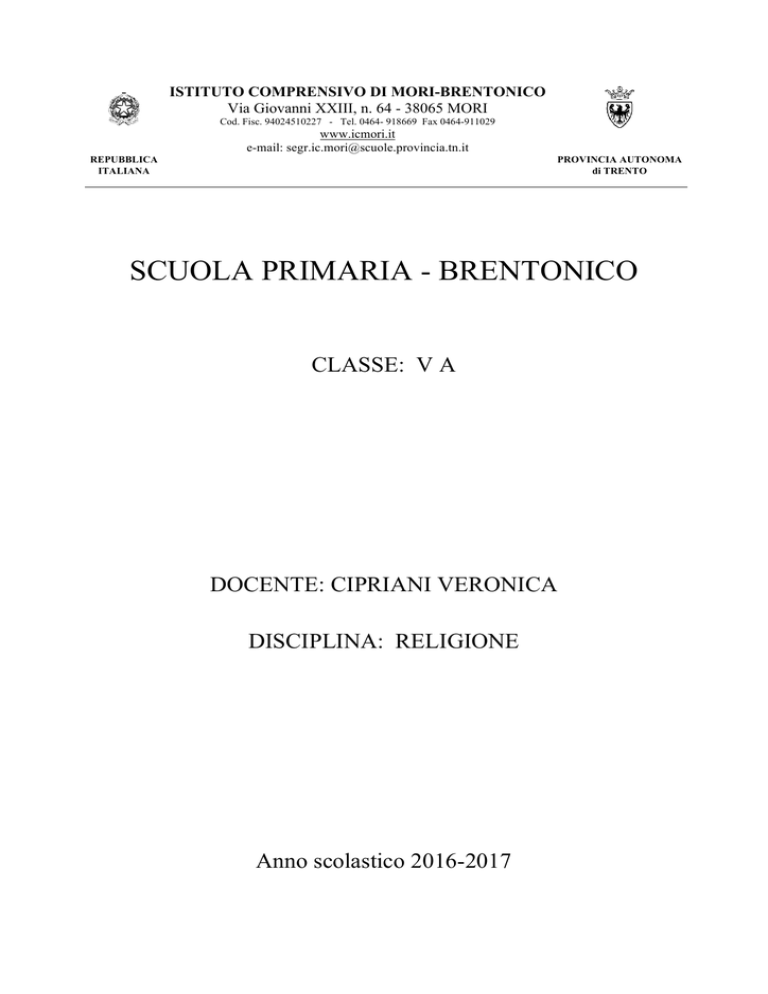 ISTITUTO COMPRENSIVO DI MORI-BRENTONICO
Via Giovanni XXIII, n. 64 - 38065 MORI
Cod. Fisc. 94024510227 - Tel. 0464- 918669 Fax 0464-911029
www.icmori.it
e-mail: segr.ic.mori@scuole.provincia.tn.it

REPUBBLICA ITALIANA

PROVINCIA AUTONOMA di TRENTO

SCUOLA PRIMARIA - BRENTONICO

CLASSE: V A

DOCENTE: CIPRIANI VERONICA

DISCIPLINA: RELIGIONE

Anno scolastico 2016-2017